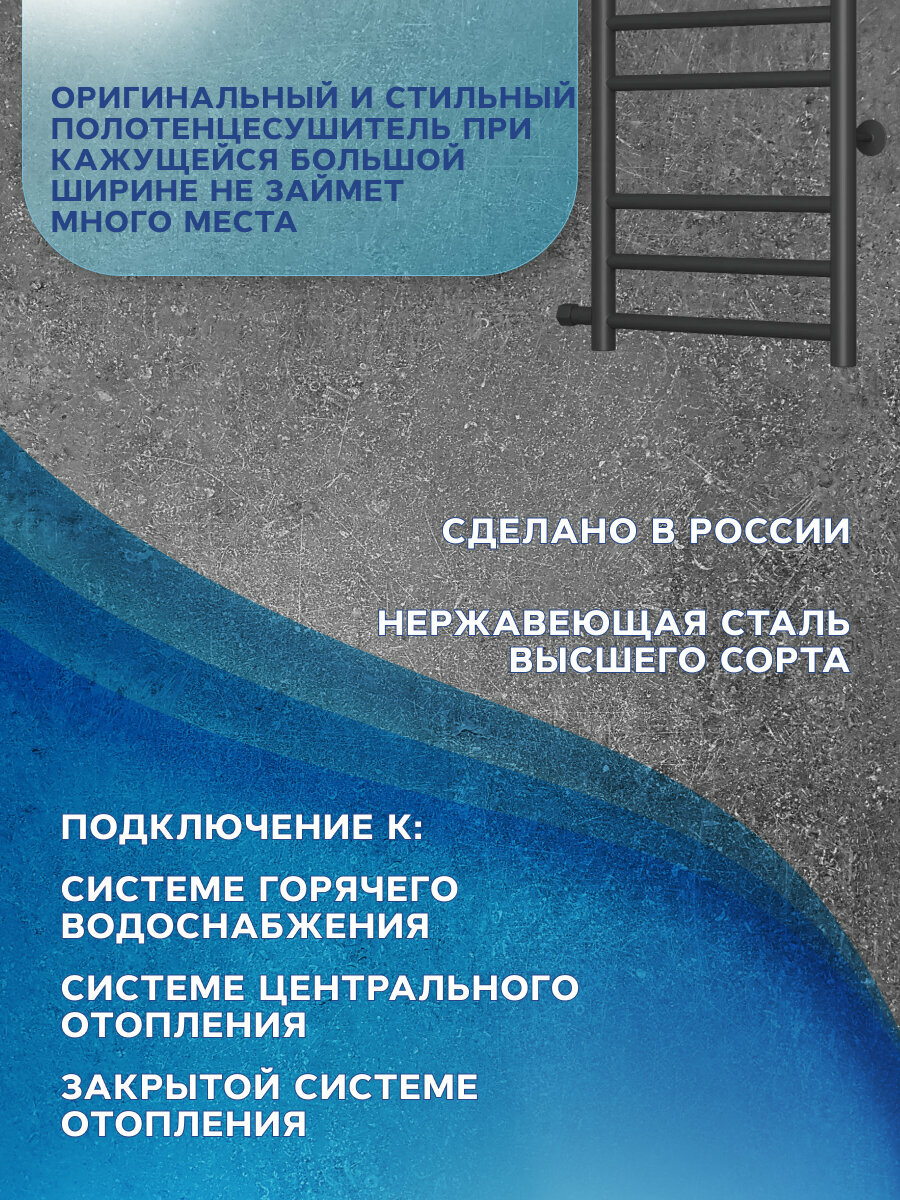 ОРИГИНАЛЬНЫЙ И СТИЛЬНЫЙ ПОЛОТЕНЦЕСУШИТЕЛЬ ПРИ КАЖУЩЕЙСЯ БОЛЬШОЙ ШИРИНЕ НЕ ЗАЙМЕТ МНОГО МЕСТА

СДЕЛАНО В РОССИИ

НЕРЖАВЕЮЩАЯ СТАЛЬ ВЫСШЕГО СОРТА

ПОДКЛЮЧЕНИЕ К:

СИСТЕМЕ ГОРЯЧЕГО ВОДОСНАБЖЕНИЯ

СИСТЕМЕ ЦЕНТРАЛЬНОГО ОТОПЛЕНИЯ

ЗАКРЫТОЙ СИСТЕМЕ ОТОПЛЕНИЯ